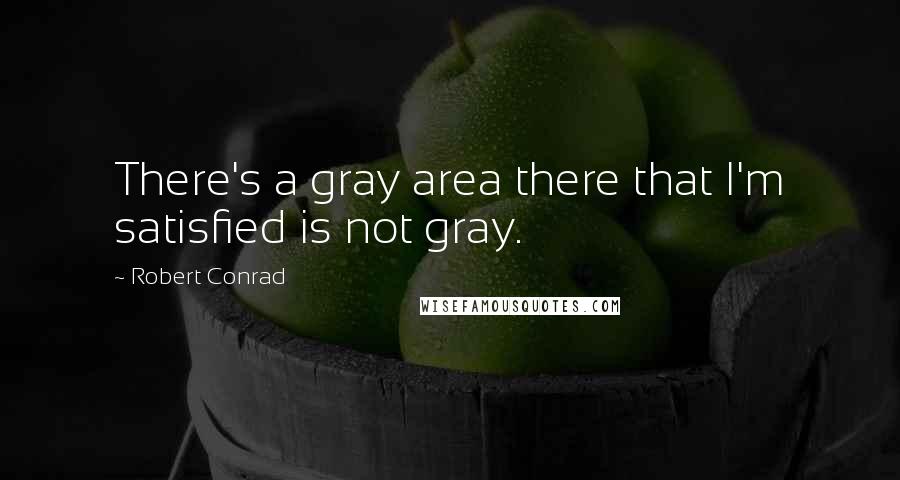 There's a gray area there that I'm satisfied is not gray.

~ Robert Conrad

WISEFAMOUSQUOTES.COM